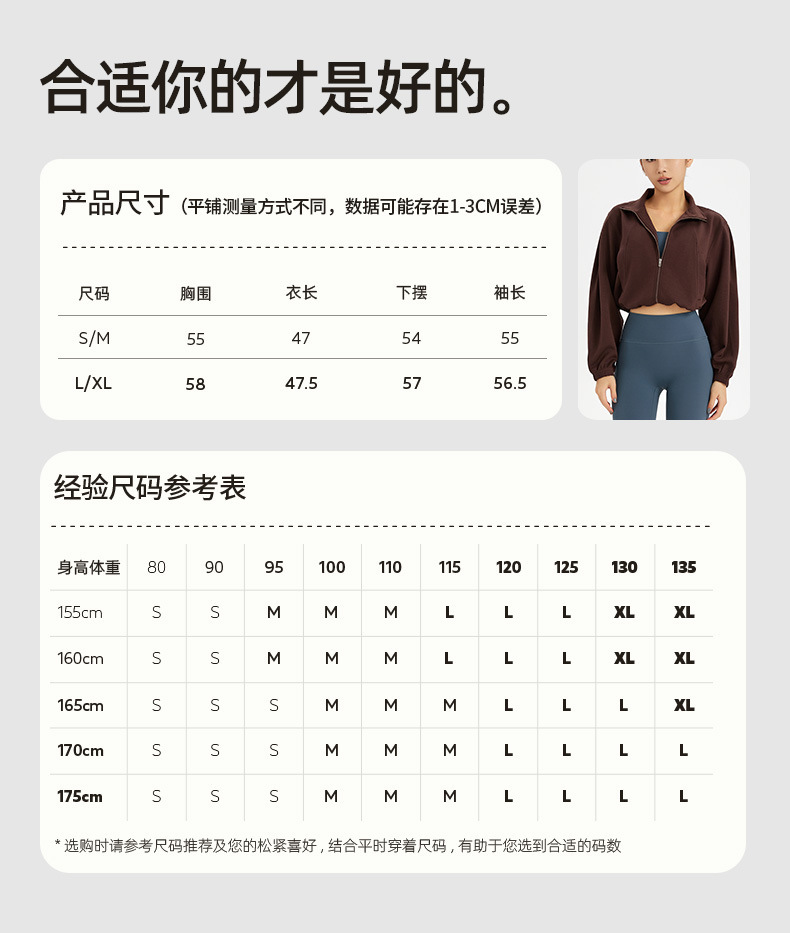 合适你的才是好的。

产品尺寸（平铺测量方式不同，数据可能存在1-3CM误差）

| 尺码 | 胸围 | 衣长 | 下摆 | 袖长 |
|---|---|---|---|---|
| S/M | 55 | 47 | 54 | 55 |
| L/XL | 58 | 47.5 | 57 | 56.5 |

经验尺码参考表

| 身高体重 | 80 | 90 | 95 | 100 | 110 | 115 | 120 | 125 | 130 | 135 |
|---|---|---|---|---|---|---|---|---|---|---|
| 155cm | S | S | M | M | M | L | L | L | XL | XL |
| 160cm | S | S | M | M | M | L | L | L | XL | XL |
| 165cm | S | S | S | M | M | M | L | L | L | XL |
| 170cm | S | S | S | M | M | M | L | L | L | L |
| 175cm | S | S | S | M | M | M | L | L | L | L |

* 选购时请参考尺码推荐及您的松紧喜好，结合平时穿着尺码，有助于您选到合适的码数